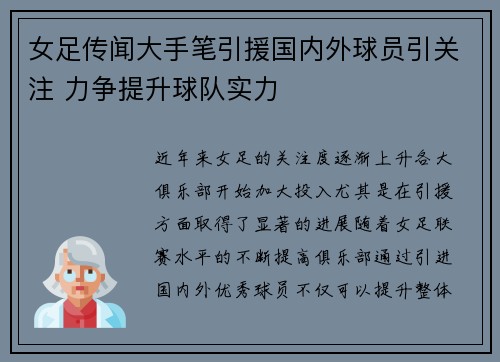 女足传闻大手笔引援国内外球员引关注 力争提升球队实力

近年来女足的关注度逐渐上升各大俱乐部开始加大投入尤其是在引援方面取得了显著的进展随着女足联赛水平的不断提高俱乐部通过引进国内外优秀球员不仅可以提升整体